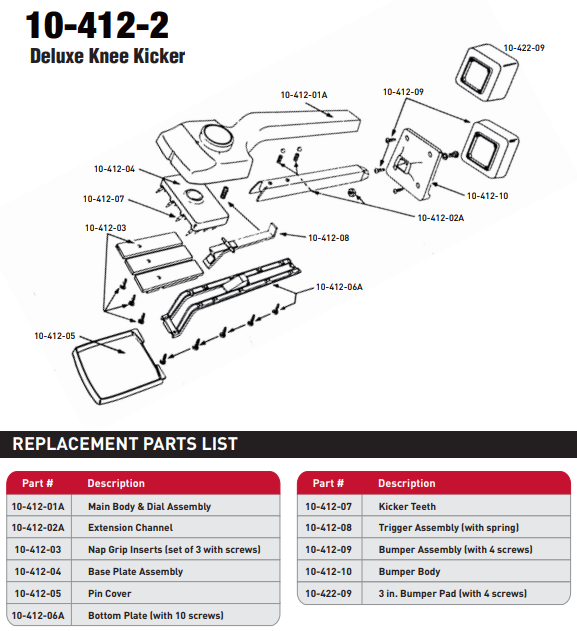 10-412-2
Deluxe Knee Kicker

10-422-09
10-412-01A
10-412-09
10-412-04
10-412-07
10-412-10
10-412-02A
10-412-03
10-412-08
10-412-06A
10-412-05

REPLACEMENT PARTS LIST

| Part # | Description |
|---|---|
| 10-412-01A | Main Body & Dial Assembly |
| 10-412-02A | Extension Channel |
| 10-412-03 | Nap Grip Inserts (set of 3 with screws) |
| 10-412-04 | Base Plate Assembly |
| 10-412-05 | Pin Cover |
| 10-412-06A | Bottom Plate (with 10 screws) |

| Part # | Description |
|---|---|
| 10-412-07 | Kicker Teeth |
| 10-412-08 | Trigger Assembly (with spring) |
| 10-412-09 | Bumper Assembly (with 4 screws) |
| 10-412-10 | Bumper Body |
| 10-422-09 | 3 in. Bumper Pad (with 4 screws) |